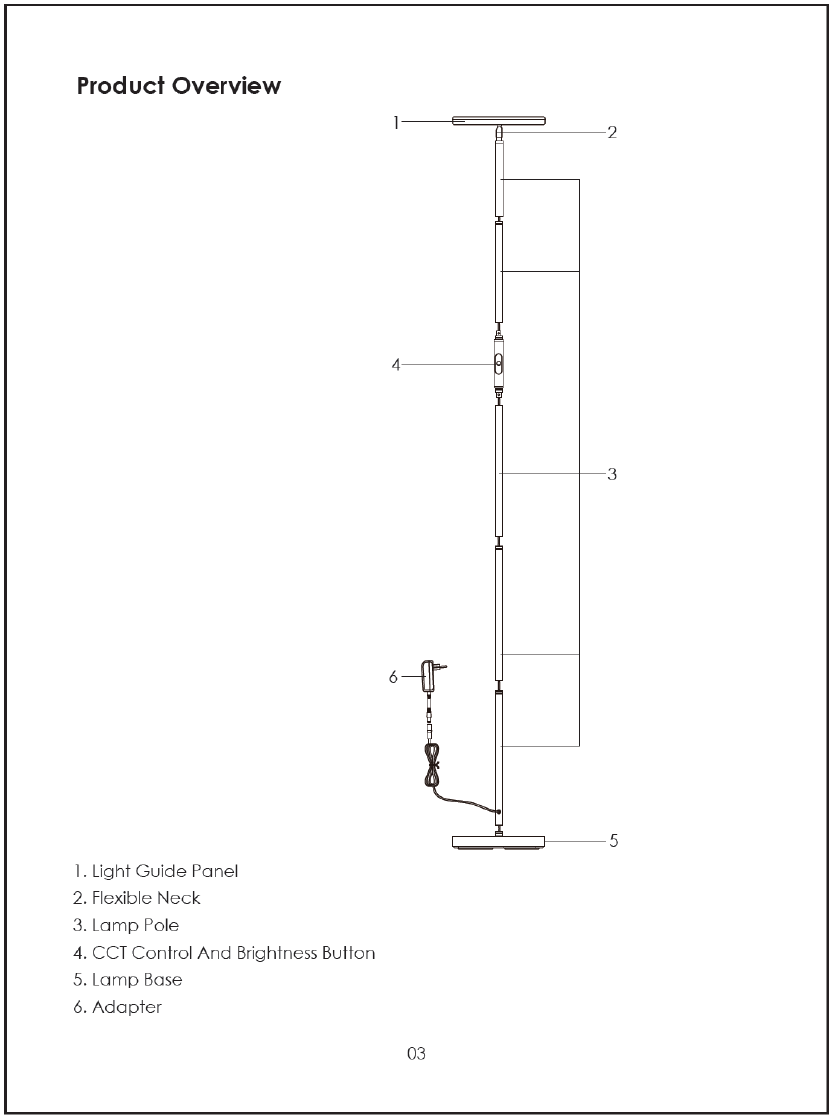 Product Overview

1
2
4
3
6
5

1. Light Guide Panel
2. Flexible Neck
3. Lamp Pole
4. CCT Control And Brightness Button
5. Lamp Base
6. Adapter

03